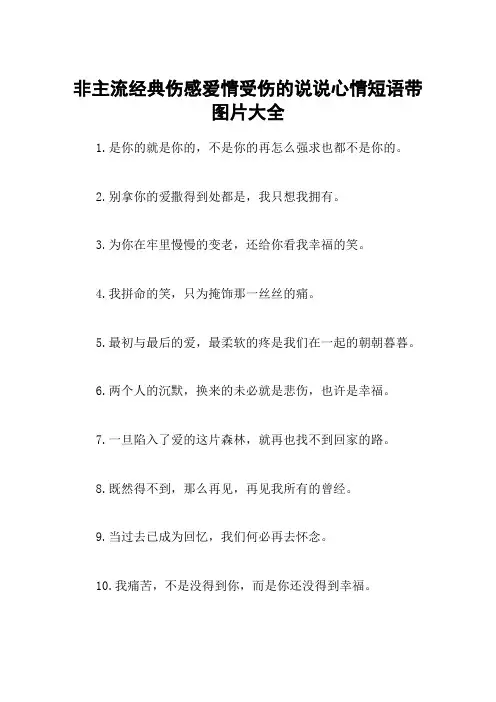 非主流经典伤感爱情受伤的说说心情短语带图片大全

1.是你的就是你的，不是你的再怎么强求也都不是你的。

2.别拿你的爱撒得到处都是，我只想我拥有。

3.为你在牢里慢慢的变老，还给你看我幸福的笑。

4.我拼命的笑，只为掩饰那一丝丝的痛。

5.最初与最后的爱，最柔软的疼是我们在一起的朝朝暮暮。

6.两个人的沉默，换来的未必就是悲伤，也许是幸福。

7.一旦陷入了爱的这片森林，就再也找不到回家的路。

8.既然得不到，那么再见，再见我所有的曾经。

9.当过去已成为回忆，我们何必再去怀念。

10.我痛苦，不是没得到你，而是你还没得到幸福。